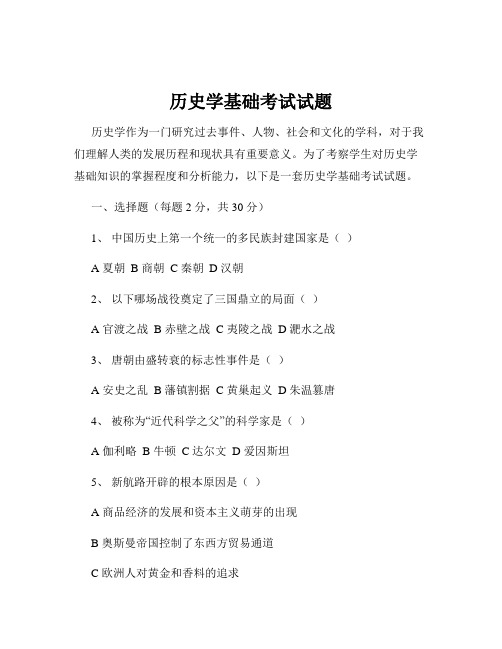 历史学基础考试试题

历史学作为一门研究过去事件、人物、社会和文化的学科，对于我们理解人类的发展历程和现状具有重要意义。为了考察学生对历史学基础知识的掌握程度和分析能力，以下是一套历史学基础考试试题。

一、选择题（每题 2 分，共 30 分）

1、 中国历史上第一个统一的多民族封建国家是（ ）

A 夏朝 B 商朝 C 秦朝 D 汉朝

2、 以下哪场战役奠定了三国鼎立的局面（ ）

A 官渡之战 B 赤壁之战 C 夷陵之战 D 淝水之战

3、 唐朝由盛转衰的标志性事件是（ ）

A 安史之乱 B 藩镇割据 C 黄巢起义 D 朱温篡唐

4、 被称为“近代科学之父”的科学家是（ ）

A 伽利略 B 牛顿 C 达尔文 D 爱因斯坦

5、 新航路开辟的根本原因是（ ）

A 商品经济的发展和资本主义萌芽的出现

B 奥斯曼帝国控制了东西方贸易通道

C 欧洲人对黄金和香料的追求